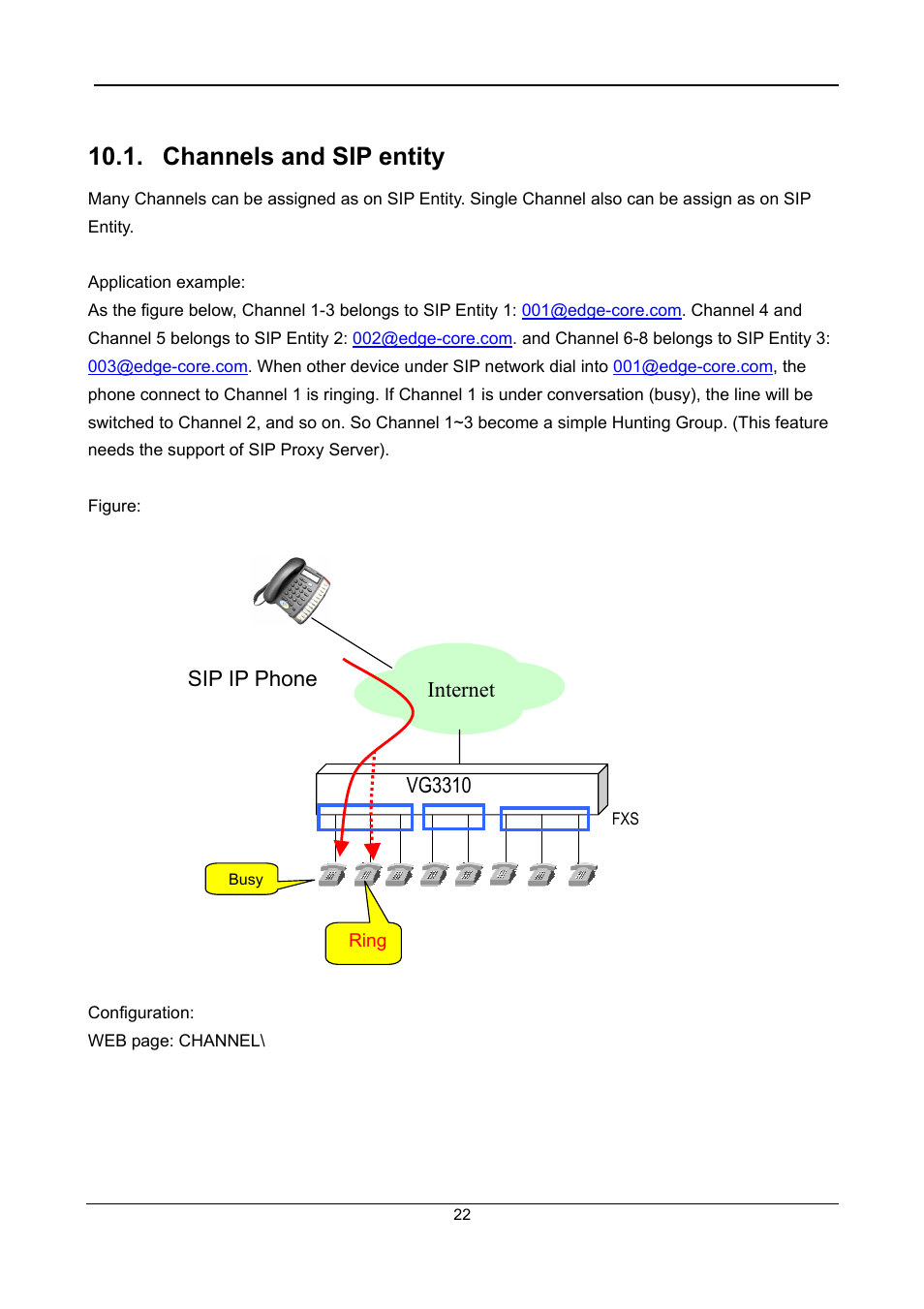 10.1. Channels and SIP entity

Many Channels can be assigned as on SIP Entity. Single Channel also can be assign as on SIP Entity.

Application example:
As the figure below, Channel 1-3 belongs to SIP Entity 1: 001@edge-core.com. Channel 4 and Channel 5 belongs to SIP Entity 2: 002@edge-core.com. and Channel 6-8 belongs to SIP Entity 3: 003@edge-core.com. When other device under SIP network dial into 001@edge-core.com, the phone connect to Channel 1 is ringing. If Channel 1 is under conversation (busy), the line will be switched to Channel 2, and so on. So Channel 1~3 become a simple Hunting Group. (This feature needs the support of SIP Proxy Server).

Figure:

SIP IP Phone

Internet

VG3310

FXS

Busy

Ring

Configuration:
WEB page: CHANNEL\

22